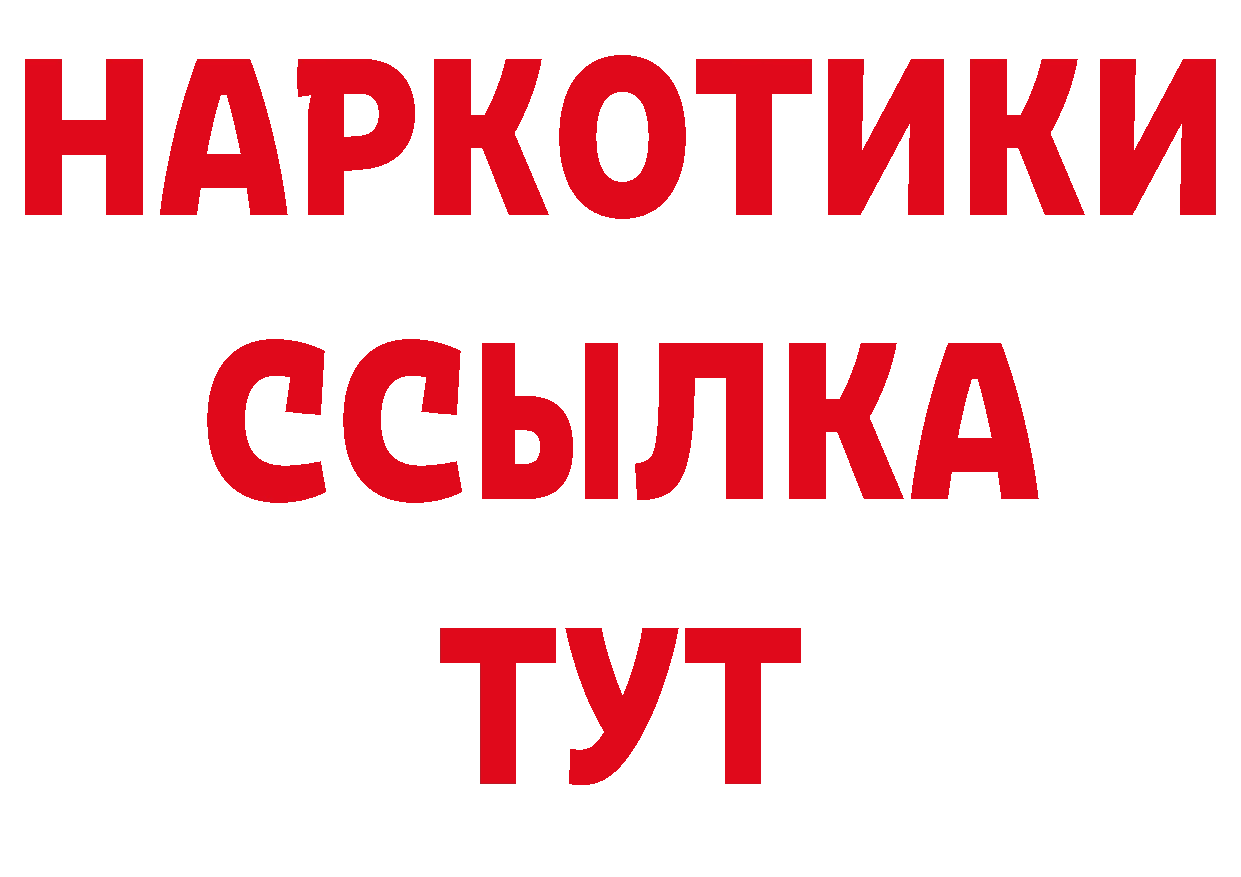 НАРКОТИКИ ССЫЛКА ТУТ